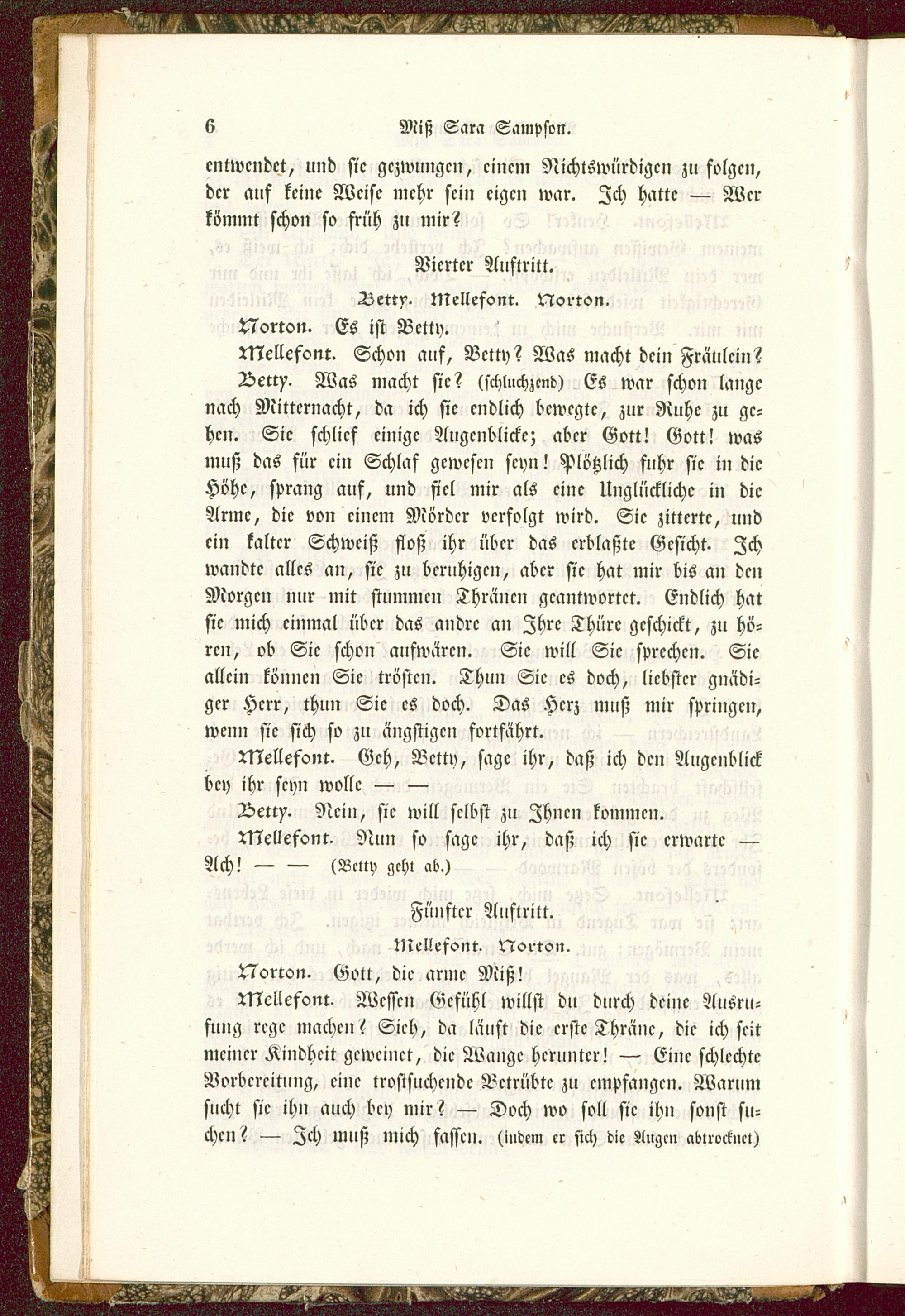 6 Miß Sara Sampson.

entwendet, und sie gezwungen, einem Nichtswürdigen zu folgen, der auf keine Weise mehr sein eigen war. Ich hatte — Wer kömmt schon so früh zu mir?

Vierter Auftritt.

Betty. Mellefont. Norton.

Norton. Es ist Betty.

Mellefont. Schon auf, Betty? Was macht dein Fräulein?

Betty. Was macht sie? (schluchzend) Es war schon lange nach Mitternacht, da ich sie endlich bewegte, zur Ruhe zu gehen. Sie schlief einige Augenblicke; aber Gott! Gott! was muß das für ein Schlaf gewesen seyn! Plötzlich fuhr sie in die Höhe, sprang auf, und fiel mir als eine Unglückliche in die Arme, die von einem Mörder verfolgt wird. Sie zitterte, und ein kalter Schweiß floß ihr über das erblaßte Gesicht. Ich wandte alles an, sie zu beruhigen, aber sie hat mir bis an den Morgen nur mit stummen Thränen geantwortet. Endlich hat sie mich einmal über das andre an Ihre Thüre geschickt, zu hören, ob Sie schon aufwären. Sie will Sie sprechen. Sie allein können Sie trösten. Thun Sie es doch, liebster gnädiger Herr, thun Sie es doch. Das Herz muß mir springen, wenn sie sich so zu ängstigen fortfährt.

Mellefont. Geh, Betty, sage ihr, daß ich den Augenblick bey ihr seyn wolle — —

Betty. Nein, sie will selbst zu Ihnen kommen.

Mellefont. Nun so sage ihr, daß ich sie erwarte — Ach! — — (Betty geht ab.)

Fünfter Auftritt.

Mellefont. Norton.

Norton. Gott, die arme Miß!

Mellefont. Wessen Gefühl willst du durch deine Ausrufung rege machen? Sieh, da läuft die erste Thräne, die ich seit meiner Kindheit geweinet, die Wange herunter! — Eine schlechte Vorbereitung, eine trostsuchende Betrübte zu empfangen. Warum sucht sie ihn auch bey mir? — Doch wo soll sie ihn sonst suchen? — Ich muß mich fassen. (indem er sich die Augen abtrocknet)